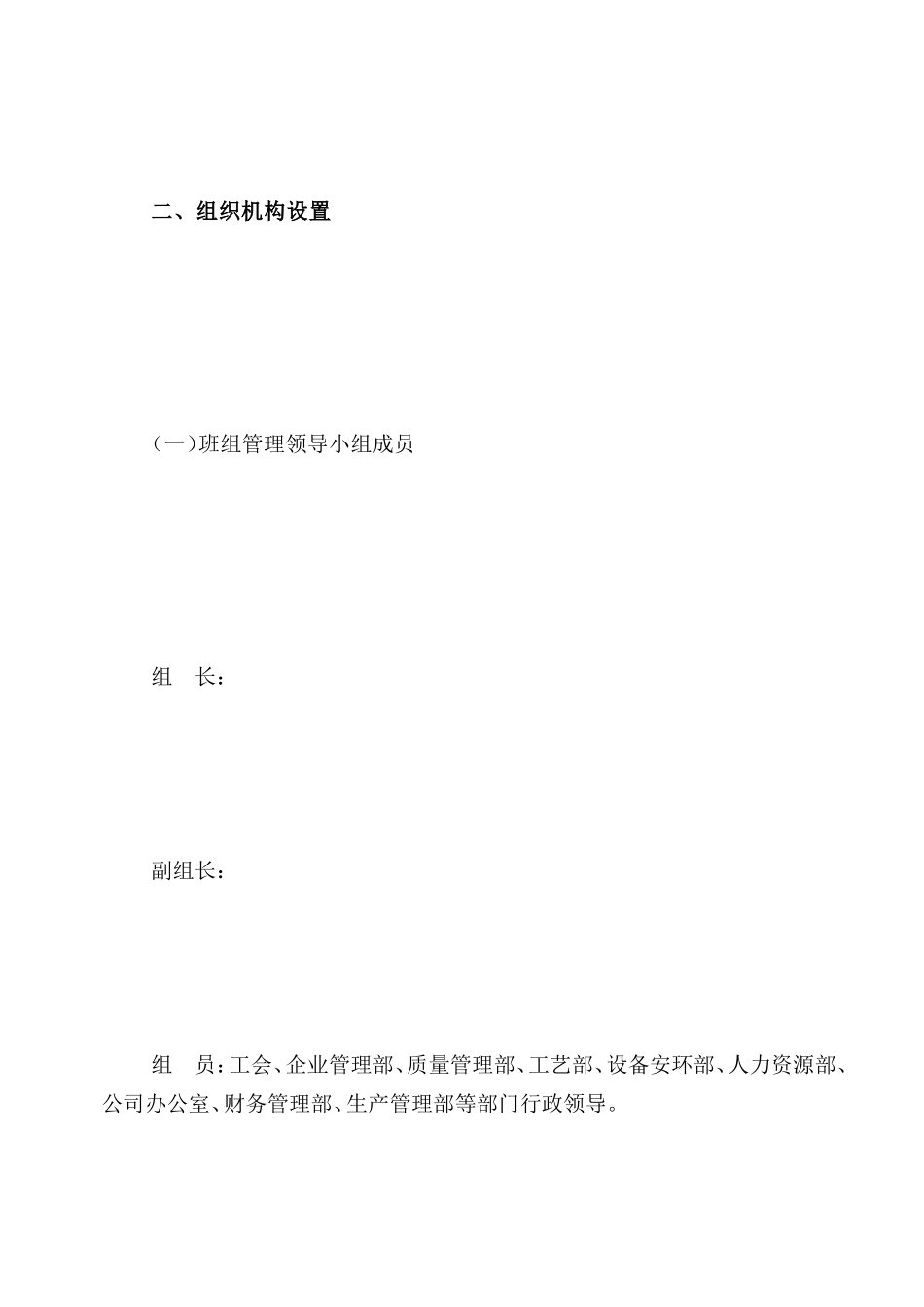 二、组织机构设置

(一)班组管理领导小组成员

组　长：

副组长：

组　员：工会、企业管理部、质量管理部、工艺部、设备安环部、人力资源部、公司办公室、财务管理部、生产管理部等部门行政领导。